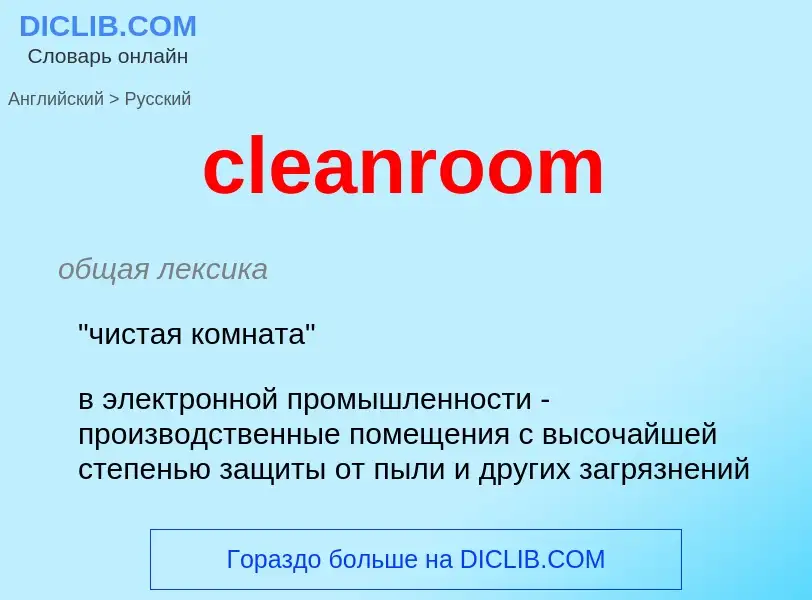 DICLIB.COM
Словарь онлайн

Английский > Русский

cleanroom

общая лексика

"чистая комната"

в электронной промышленности - производственные помещения с высочайшей степенью защиты от пыли и других загрязнений

Гораздо больше на DICLIB.COM